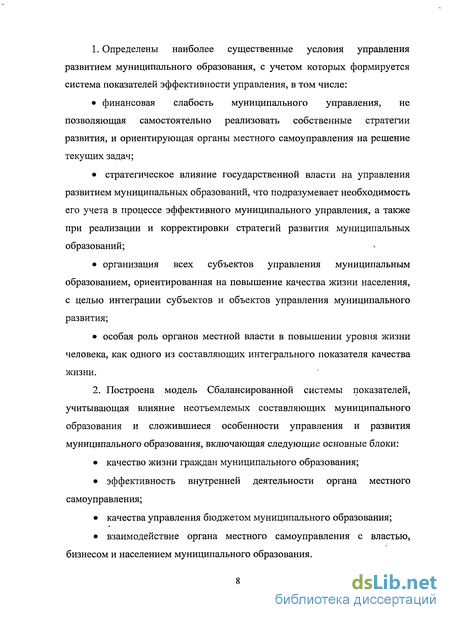 1. Определены наиболее существенные условия управления развитием муниципального образования, с учетом которых формируется система показателей эффективности управления, в том числе:

• финансовая слабость муниципального управления, не позволяющая самостоятельно реализовать собственные стратегии развития, и ориентирующая органы местного самоуправления на решение текущих задач;

• стратегическое влияние государственной власти на управления развитием муниципальных образований, что подразумевает необходимость его учета в процессе эффективного муниципального управления, а также при реализации и корректировки стратегий развития муниципальных образований;

• организация всех субъектов управления муниципальным образованием, ориентированная на повышение качества жизни населения, с целью интеграции субъектов и объектов управления муниципального развития;

• особая роль органов местной власти в повышении уровня жизни человека, как одного из составляющих интегрального показателя качества жизни.

2. Построена модель Сбалансированной системы показателей, учитывающая влияние неотъемлемых составляющих муниципального образования и сложившиеся особенности управления и развития муниципального образования, включающая следующие основные блоки:

• качество жизни граждан муниципального образования;

• эффективность внутренней деятельности органа местного самоуправления;

• качества управления бюджетом муниципального образования;

• взаимодействие органа местного самоуправления с властью, бизнесом и населением муниципального образования.

8

dsLib.net
библиотека диссертаций